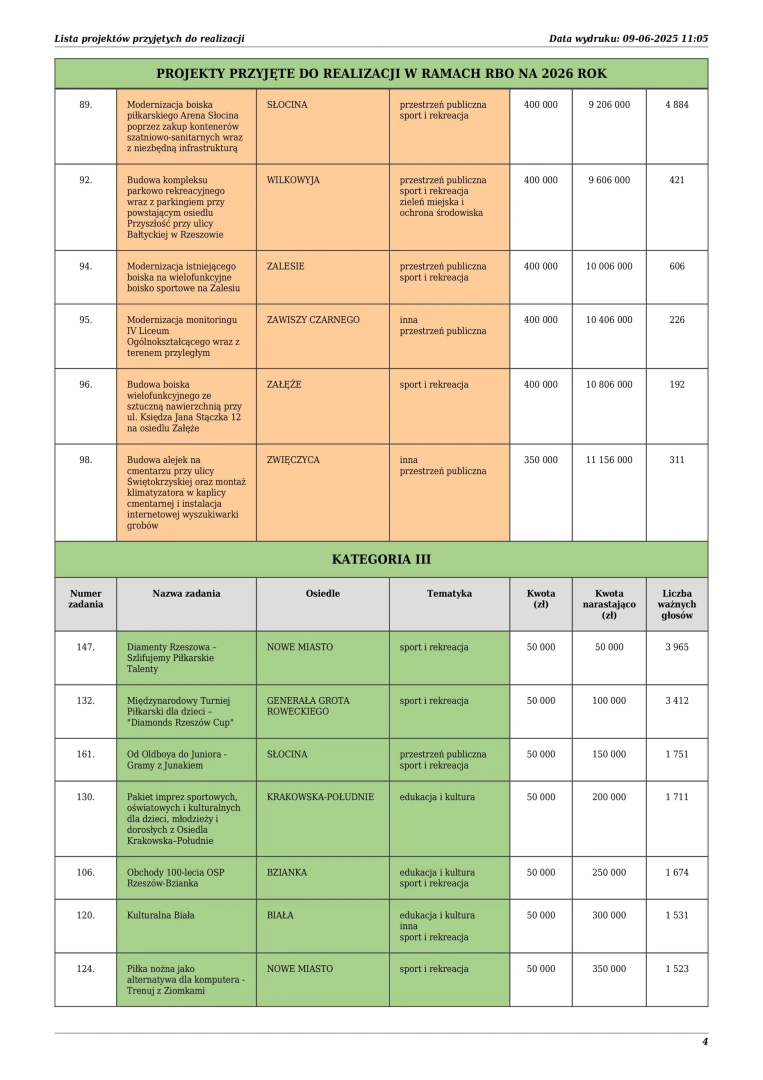 Lista projektów przyjętych do realizacji

Data wydruku: 09-06-2025 11:05

PROJEKTY PRZYJĘTE DO REALIZACJI W RAMACH RBO NA 2026 ROK

| | | | | | | |
|---|---|---|---|---|---|---|
| 89. | Modernizacja boiska piłkarskiego Arena Słocina poprzez zakup kontenerów szatniowo-sanitarnych wraz z niezbędną infrastrukturą | SŁOCINA | przestrzeń publiczna sport i rekreacja | 400 000 | 9 206 000 | 4 884 |
| 92. | Budowa kompleksu parkowo rekreacyjnego wraz z parkingiem przy powstającym osiedlu Przyszłość przy ulicy Bałtyckiej w Rzeszowie | WILKOWYJA | przestrzeń publiczna sport i rekreacja zieleń miejska i ochrona środowiska | 400 000 | 9 606 000 | 421 |
| 94. | Modernizacja istniejącego boiska na wielofunkcyjne boisko sportowe na Zalesiu | ZALESIE | przestrzeń publiczna sport i rekreacja | 400 000 | 10 006 000 | 606 |
| 95. | Modernizacja monitoringu IV Liceum Ogólnokształcącego wraz z terenem przyległym | ZAWISZY CZARNEGO | inna przestrzeń publiczna | 400 000 | 10 406 000 | 226 |
| 96. | Budowa boiska wielofunkcyjnego ze sztuczną nawierzchnią przy ul. Księdza Jana Stączka 12 na osiedlu Załęże | ZAŁĘŻE | sport i rekreacja | 400 000 | 10 806 000 | 192 |
| 98. | Budowa alejek na cmentarzu przy ulicy Świętokrzyskiej oraz montaż klimatyzatora w kaplicy cmentarnej i instalacja internetowej wyszukiwarki grobów | ZWIĘCZYCA | inna przestrzeń publiczna | 350 000 | 11 156 000 | 311 |

KATEGORIA III

| Numer zadania | Nazwa zadania | Osiedle | Tematyka | Kwota (zł) | Kwota narastająco (zł) | Liczba ważnych głosów |
|---|---|---|---|---|---|---|
| 147. | Diamenty Rzeszowa – Szlifujemy Piłkarskie Talenty | NOWE MIASTO | sport i rekreacja | 50 000 | 50 000 | 3 965 |
| 132. | Międzynarodowy Turniej Piłkarski dla dzieci – "Diamonds Rzeszów Cup" | GENERAŁA GROTA ROWECKIEGO | sport i rekreacja | 50 000 | 100 000 | 3 412 |
| 161. | Od Oldboya do Juniora - Gramy z Junakiem | SŁOCINA | przestrzeń publiczna sport i rekreacja | 50 000 | 150 000 | 1 751 |
| 130. | Pakiet imprez sportowych, oświatowych i kulturalnych dla dzieci, młodzieży i dorosłych z Osiedla Krakowska-Południe | KRAKOWSKA-POŁUDNIE | edukacja i kultura | 50 000 | 200 000 | 1 711 |
| 106. | Obchody 100-lecia OSP Rzeszów-Bzianka | BZIANKA | edukacja i kultura sport i rekreacja | 50 000 | 250 000 | 1 674 |
| 120. | Kulturalna Biała | BIAŁA | edukacja i kultura inna sport i rekreacja | 50 000 | 300 000 | 1 531 |
| 124. | Piłka nożna jako alternatywa dla komputera - Trenuj z Ziomkami | NOWE MIASTO | sport i rekreacja | 50 000 | 350 000 | 1 523 |

4